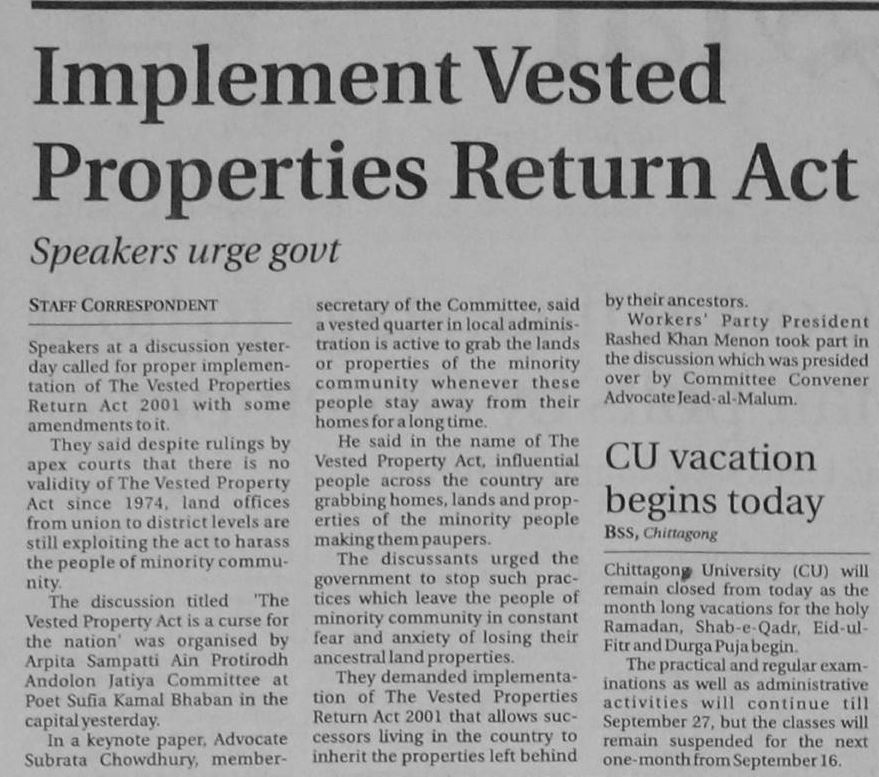 Implement Vested Properties Return Act

Speakers urge govt

STAFF CORRESPONDENT

Speakers at a discussion yesterday called for proper implementation of The Vested Properties Return Act 2001 with some amendments to it.

They said despite rulings by apex courts that there is no validity of The Vested Property Act since 1974, land offices from union to district levels are still exploiting the act to harass the people of minority community.

The discussion titled 'The Vested Property Act is a curse for the nation' was organised by Arpita Sampatti Ain Protirodh Andolon Jatiya Committee at Poet Sufia Kamal Bhaban in the capital yesterday.

In a keynote paper, Advocate Subrata Chowdhury, member-secretary of the Committee, said a vested quarter in local administration is active to grab the lands or properties of the minority community whenever these people stay away from their homes for a long time.

He said in the name of The Vested Property Act, influential people across the country are grabbing homes, lands and properties of the minority people making them paupers.

The discussants urged the government to stop such practices which leave the people of minority community in constant fear and anxiety of losing their ancestral land properties.

They demanded implementation of The Vested Properties Return Act 2001 that allows successors living in the country to inherit the properties left behind by their ancestors.

Workers' Party President Rashed Khan Menon took part in the discussion which was presided over by Committee Convener Advocate Jead-al-Malum.

CU vacation begins today

BSS, Chittagong

Chittagong University (CU) will remain closed from today as the month long vacations for the holy Ramadan, Shab-e-Qadr, Eid-ul-Fitr and Durga Puja begin.

The practical and regular examinations as well as administrative activities will continue till September 27, but the classes will remain suspended for the next one-month from September 16.